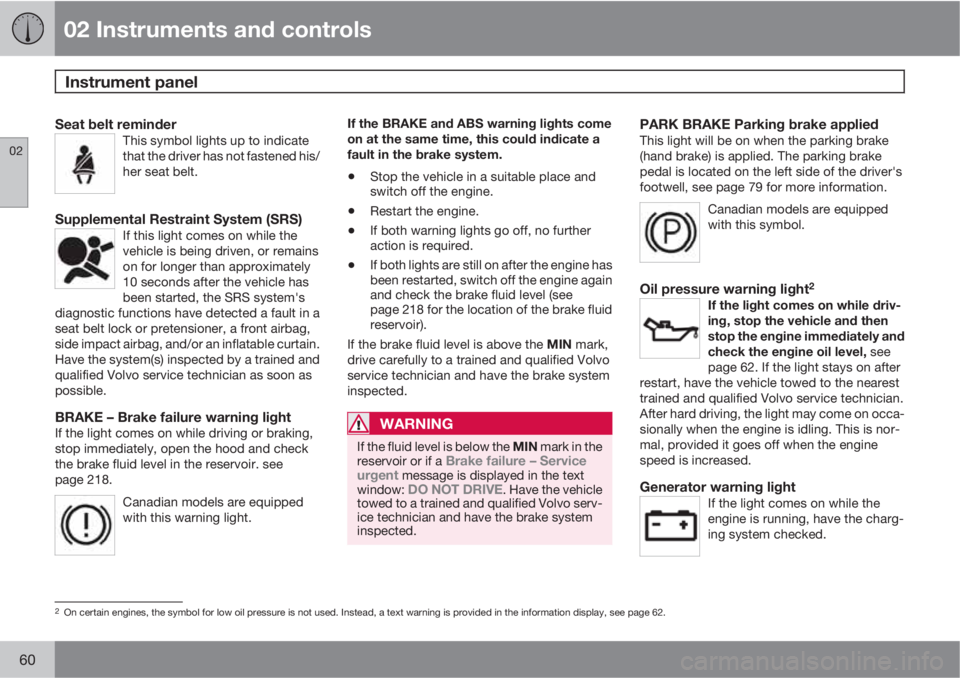 02 Instruments and controls

Instrument panel

02

Seat belt reminder
This symbol lights up to indicate that the driver has not fastened his/her seat belt.

Supplemental Restraint System (SRS)
If this light comes on while the vehicle is being driven, or remains on for longer than approximately 10 seconds after the vehicle has been started, the SRS system's diagnostic functions have detected a fault in a seat belt lock or pretensioner, a front airbag, side impact airbag, and/or an inflatable curtain. Have the system(s) inspected by a trained and qualified Volvo service technician as soon as possible.

BRAKE – Brake failure warning light
If the light comes on while driving or braking, stop immediately, open the hood and check the brake fluid level in the reservoir. see page 218.

Canadian models are equipped with this warning light.

If the BRAKE and ABS warning lights come on at the same time, this could indicate a fault in the brake system.

• Stop the vehicle in a suitable place and switch off the engine.
• Restart the engine.
• If both warning lights go off, no further action is required.
• If both lights are still on after the engine has been restarted, switch off the engine again and check the brake fluid level (see page 218 for the location of the brake fluid reservoir).

If the brake fluid level is above the MIN mark, drive carefully to a trained and qualified Volvo service technician and have the brake system inspected.

WARNING
If the fluid level is below the MIN mark in the reservoir or if a Brake failure – Service urgent message is displayed in the text window: DO NOT DRIVE. Have the vehicle towed to a trained and qualified Volvo service technician and have the brake system inspected.

PARK BRAKE Parking brake applied
This light will be on when the parking brake (hand brake) is applied. The parking brake pedal is located on the left side of the driver's footwell, see page 79 for more information.

Canadian models are equipped with this symbol.

Oil pressure warning light$^2$
If the light comes on while driving, stop the vehicle and then stop the engine immediately and check the engine oil level, see page 62. If the light stays on after restart, have the vehicle towed to the nearest trained and qualified Volvo service technician. After hard driving, the light may come on occasionally when the engine is idling. This is normal, provided it goes off when the engine speed is increased.

Generator warning light
If the light comes on while the engine is running, have the charging system checked.

$^2$ On certain engines, the symbol for low oil pressure is not used. Instead, a text warning is provided in the information display, see page 62.

60

carmanualsonline.info